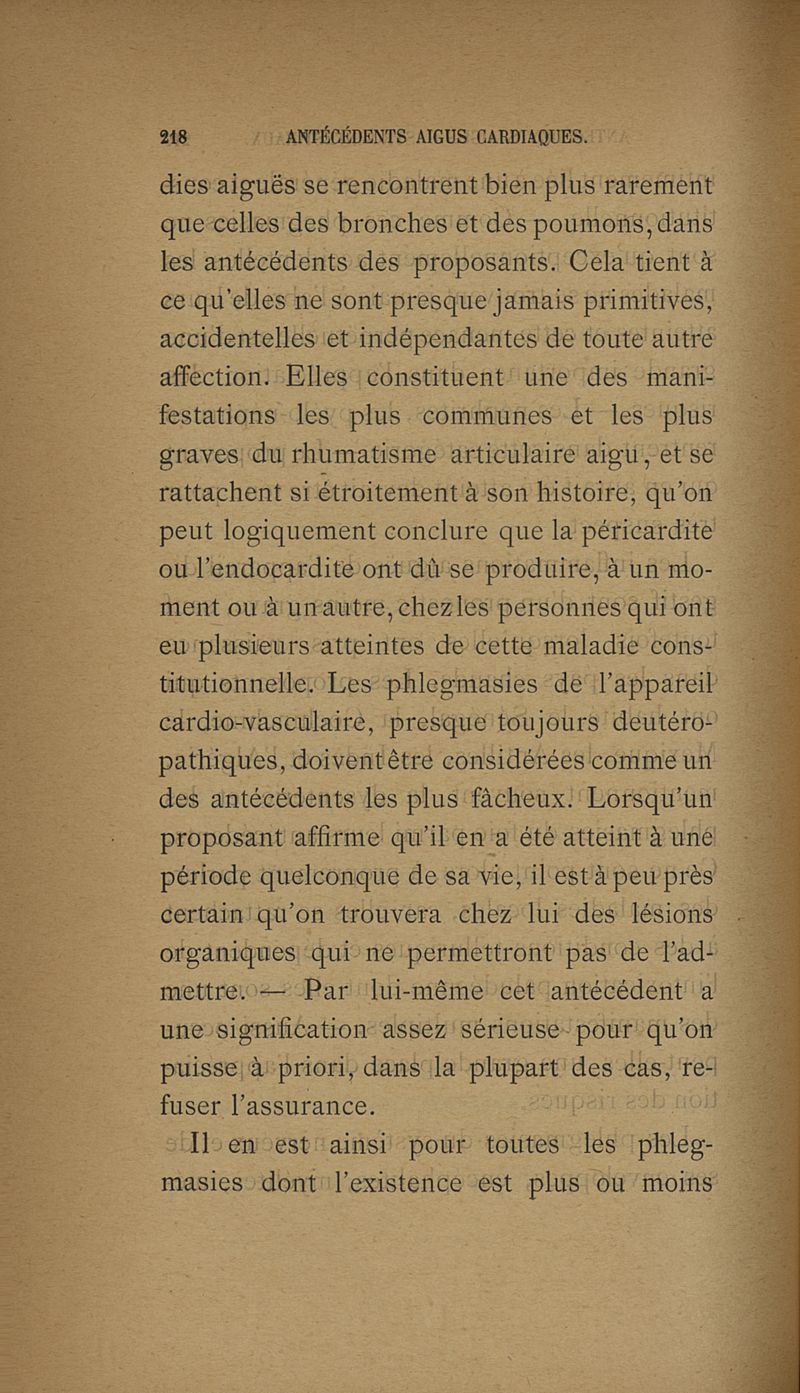 218 ANTÉCÉDENTS AIGUS CARDIAQUES.

dies aiguës se rencontrent bien plus rarement que celles des bronches et des poumons, dans les antécédents des proposants. Cela tient à ce qu'elles ne sont presque jamais primitives, accidentelles et indépendantes de toute autre affection. Elles constituent une des manifestations les plus communes et les plus graves du rhumatisme articulaire aigu, et se rattachent si étroitement à son histoire, qu'on peut logiquement conclure que la péricardite ou l'endocardite ont dû se produire, à un moment ou à un autre, chez les personnes qui ont eu plusieurs atteintes de cette maladie constitutionnelle. Les phlegmasies de l'appareil cardio-vasculaire, presque toujours deutéropathiques, doivent être considérées comme un des antécédents les plus fâcheux. Lorsqu'un proposant affirme qu'il en a été atteint à une période quelconque de sa vie, il est à peu près certain qu'on trouvera chez lui des lésions organiques qui ne permettront pas de l'admettre. — Par lui-même cet antécédent a une signification assez sérieuse pour qu'on puisse à priori, dans la plupart des cas, refuser l'assurance.

Il en est ainsi pour toutes les phlegmasies dont l'existence est plus ou moins